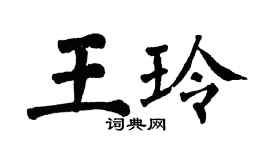 王玲

词典网